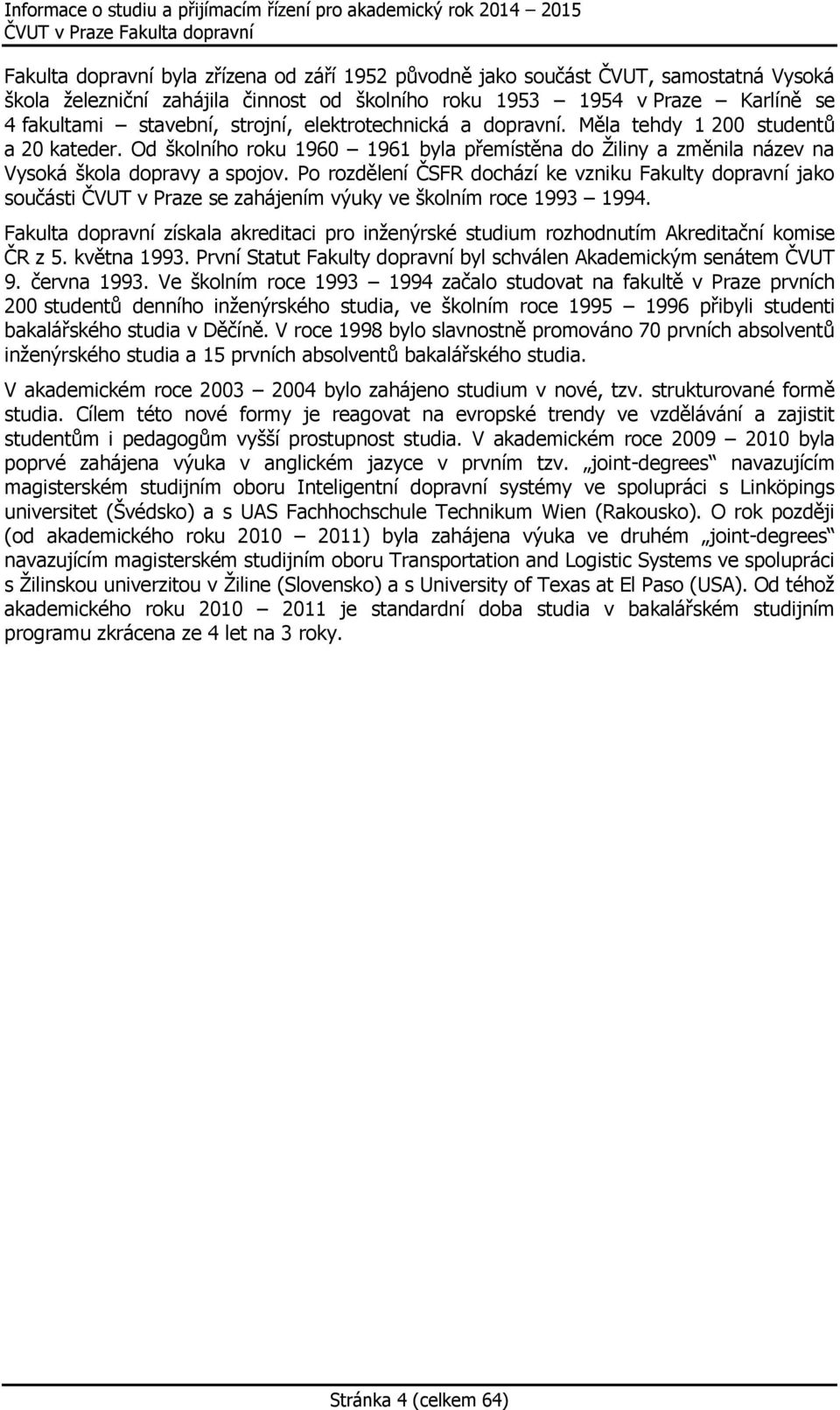 Informace o studiu a přijímacím řízení pro akademický rok 2014 – 2015
ČVUT v Praze Fakulta dopravní

Fakulta dopravní byla zřízena od září 1952 původně jako součást ČVUT, samostatná Vysoká škola železniční zahájila činnost od školního roku 1953 – 1954 v Praze – Karlíně se 4 fakultami – stavební, strojní, elektrotechnická a dopravní. Měla tehdy 1 200 studentů a 20 kateder. Od školního roku 1960 – 1961 byla přemístěna do Žiliny a změnila název na Vysoká škola dopravy a spojov. Po rozdělení ČSFR dochází ke vzniku Fakulty dopravní jako součásti ČVUT v Praze se zahájením výuky ve školním roce 1993 – 1994.

Fakulta dopravní získala akreditaci pro inženýrské studium rozhodnutím Akreditační komise ČR z 5. května 1993. První Statut Fakulty dopravní byl schválen Akademickým senátem ČVUT 9. června 1993. Ve školním roce 1993 – 1994 začalo studovat na fakultě v Praze prvních 200 studentů denního inženýrského studia, ve školním roce 1995 – 1996 přibyli studenti bakalářského studia v Děčíně. V roce 1998 bylo slavnostně promováno 70 prvních absolventů inženýrského studia a 15 prvních absolventů bakalářského studia.

V akademickém roce 2003 – 2004 bylo zahájeno studium v nové, tzv. strukturované formě studia. Cílem této nové formy je reagovat na evropské trendy ve vzdělávání a zajistit studentům i pedagogům vyšší prostupnost studia. V akademickém roce 2009 – 2010 byla poprvé zahájena výuka v anglickém jazyce v prvním tzv. „joint-degrees“ navazujícím magisterském studijním oboru Inteligentní dopravní systémy ve spolupráci s Linköpings universitet (Švédsko) a s UAS Fachhochschule Technikum Wien (Rakousko). O rok později (od akademického roku 2010 – 2011) byla zahájena výuka ve druhém „joint-degrees“ navazujícím magisterském studijním oboru Transportation and Logistic Systems ve spolupráci s Žilinskou univerzitou v Žiline (Slovensko) a s University of Texas at El Paso (USA). Od téhož akademického roku 2010 – 2011 je standardní doba studia v bakalářském studijním programu zkrácena ze 4 let na 3 roky.

Stránka 4 (celkem 64)